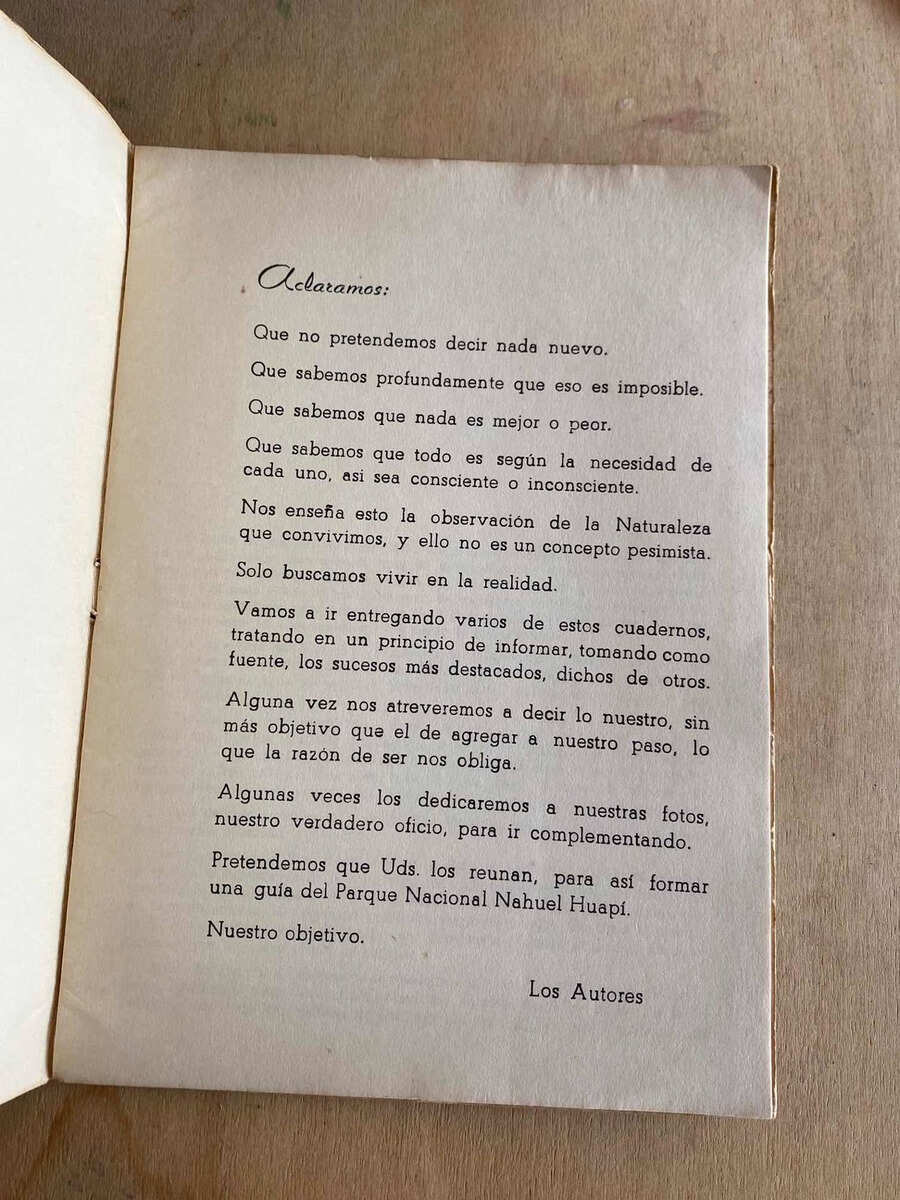 Aclaramos:

Que no pretendemos decir nada nuevo.

Que sabemos profundamente que eso es imposible.

Que sabemos que nada es mejor o peor.

Que sabemos que todo es según la necesidad de cada uno, asi sea consciente o inconsciente.

Nos enseña esto la observación de la Naturaleza que convivimos, y ello no es un concepto pesimista.

Solo buscamos vivir en la realidad.

Vamos a ir entregando varios de estos cuadernos, tratando en un principio de informar, tomando como fuente, los sucesos más destacados, dichos de otros.

Alguna vez nos atreveremos a decir lo nuestro, sin más objetivo que el de agregar a nuestro paso, lo que la razón de ser nos obliga.

Algunas veces los dedicaremos a nuestras fotos, nuestro verdadero oficio, para ir complementando.

Pretendemos que Uds. los reunan, para así formar una guía del Parque Nacional Nahuel Huapí.

Nuestro objetivo.

Los Autores